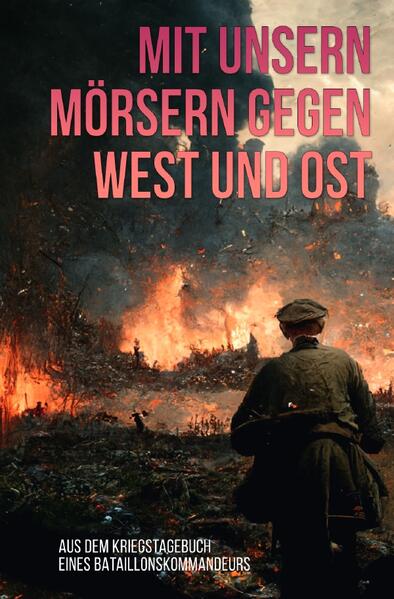 MIT UNSERN MÖRSERN GEGEN WEST UND OST

AUS DEM KRIEGSTAGEBUCH EINES BATAILLONSKOMMANDEURS